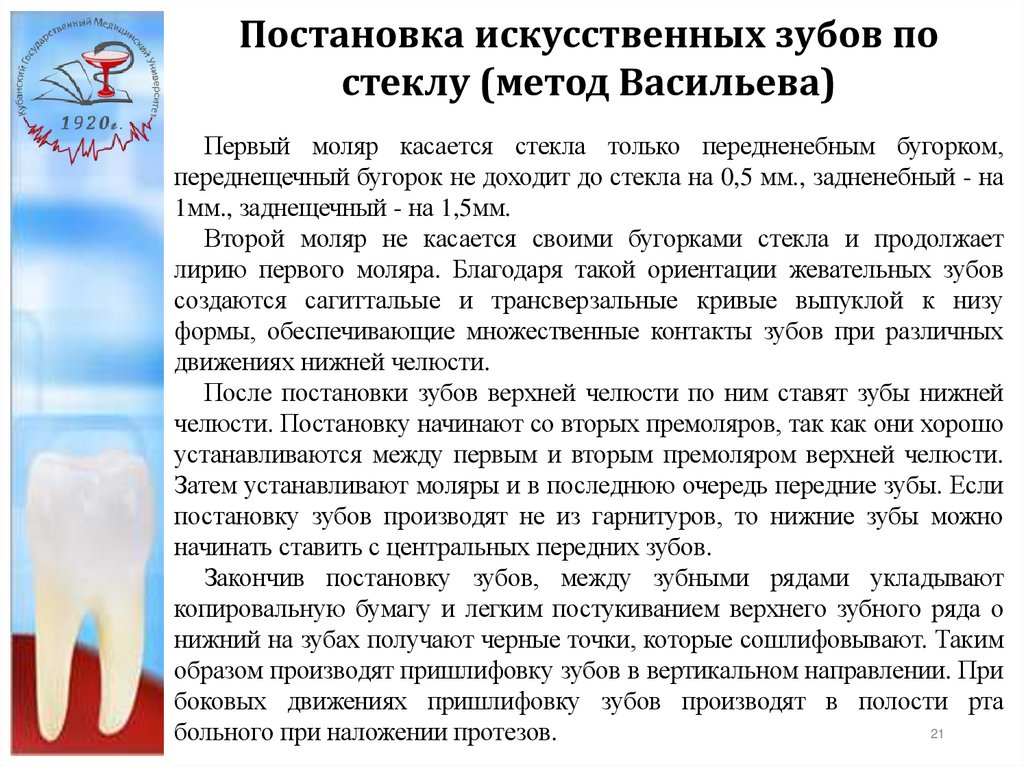 Кубанский Государственный Медицинский Университет
1920г.

Постановка искусственных зубов по стеклу (метод Васильева)

Первый моляр касается стекла только передненебным бугорком, переднещечный бугорок не доходит до стекла на 0,5 мм., задненебный - на 1мм., заднещечный - на 1,5мм.

Второй моляр не касается своими бугорками стекла и продолжает лирию первого моляра. Благодаря такой ориентации жевательных зубов создаются сагиттальые и трансверзальные кривые выпуклой к низу формы, обеспечивающие множественные контакты зубов при различных движениях нижней челюсти.

После постановки зубов верхней челюсти по ним ставят зубы нижней челюсти. Постановку начинают со вторых премоляров, так как они хорошо устанавливаются между первым и вторым премоляром верхней челюсти. Затем устанавливают моляры и в последнюю очередь передние зубы. Если постановку зубов производят не из гарнитуров, то нижние зубы можно начинать ставить с центральных передних зубов.

Закончив постановку зубов, между зубными рядами укладывают копировальную бумагу и легким постукиванием верхнего зубного ряда о нижний на зубах получают черные точки, которые сошлифовывают. Таким образом производят пришлифовку зубов в вертикальном направлении. При боковых движениях пришлифовку зубов производят в полости рта больного при наложении протезов.

21